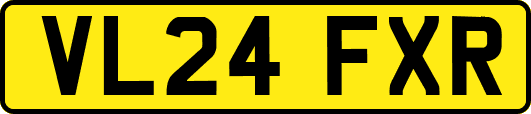 VL24 FXR